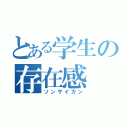 とある学生の
存在感
ソンザイカン